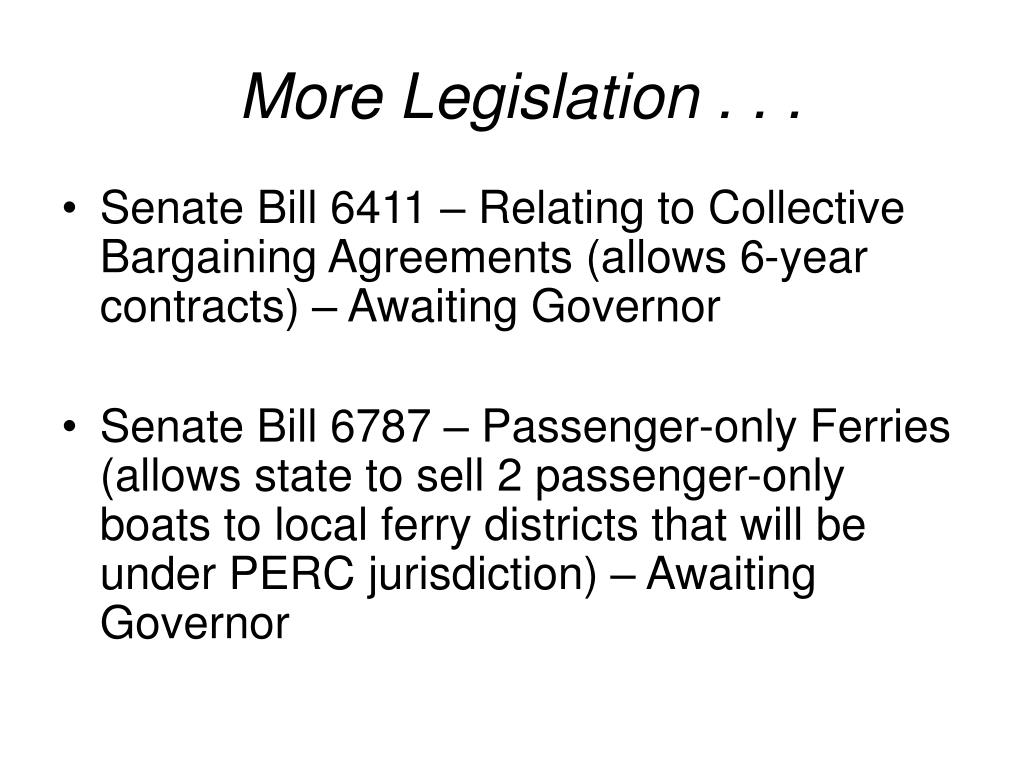 More Legislation . . .

• Senate Bill 6411 – Relating to Collective Bargaining Agreements (allows 6-year contracts) – Awaiting Governor

• Senate Bill 6787 – Passenger-only Ferries (allows state to sell 2 passenger-only boats to local ferry districts that will be under PERC jurisdiction) – Awaiting Governor